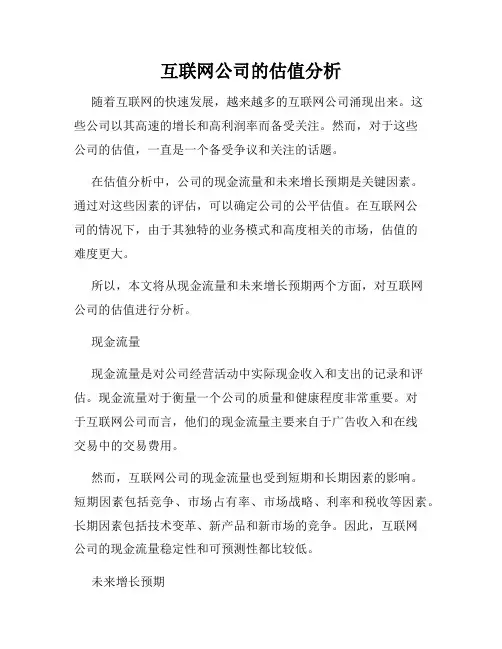 互联网公司的估值分析

随着互联网的快速发展，越来越多的互联网公司涌现出来。这些公司以其高速的增长和高利润率而备受关注。然而，对于这些公司的估值，一直是一个备受争议和关注的话题。

在估值分析中，公司的现金流量和未来增长预期是关键因素。通过对这些因素的评估，可以确定公司的公平估值。在互联网公司的情况下，由于其独特的业务模式和高度相关的市场，估值的难度更大。

所以，本文将从现金流量和未来增长预期两个方面，对互联网公司的估值进行分析。

现金流量

现金流量是对公司经营活动中实际现金收入和支出的记录和评估。现金流量对于衡量一个公司的质量和健康程度非常重要。对于互联网公司而言，他们的现金流量主要来自于广告收入和在线交易中的交易费用。

然而，互联网公司的现金流量也受到短期和长期因素的影响。短期因素包括竞争、市场占有率、市场战略、利率和税收等因素。长期因素包括技术变革、新产品和新市场的竞争。因此，互联网公司的现金流量稳定性和可预测性都比较低。

未来增长预期